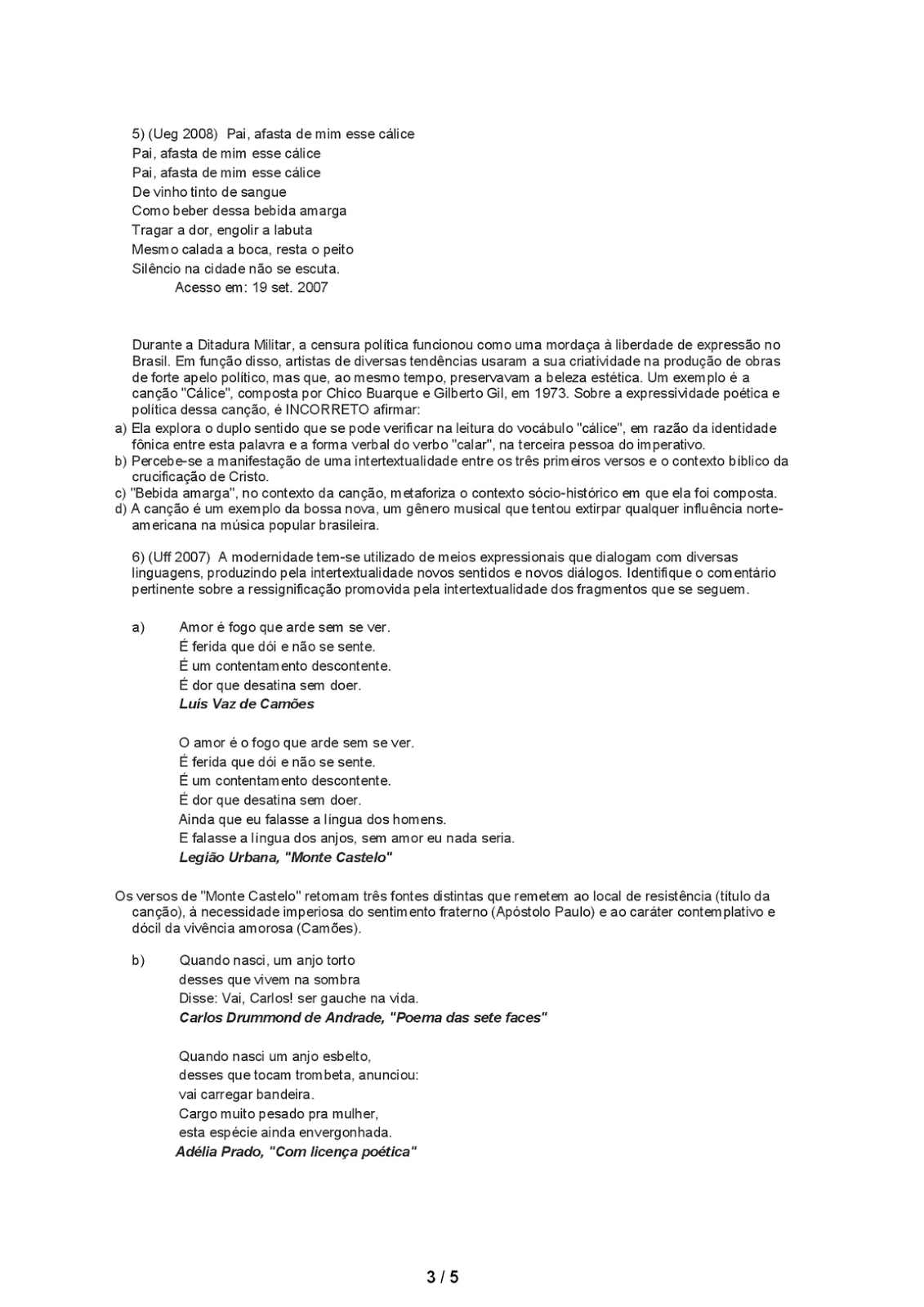 5) (Ueg 2008) Pai, afasta de mim esse cálice
Pai, afasta de mim esse cálice
Pai, afasta de mim esse cálice
De vinho tinto de sangue
Como beber dessa bebida amarga
Tragar a dor, engolir a labuta
Mesmo calada a boca, resta o peito
Silêncio na cidade não se escuta.
Acesso em: 19 set. 2007

Durante a Ditadura Militar, a censura política funcionou como uma mordaça à liberdade de expressão no Brasil. Em função disso, artistas de diversas tendências usaram a sua criatividade na produção de obras de forte apelo político, mas que, ao mesmo tempo, preservavam a beleza estética. Um exemplo é a canção "Cálice", composta por Chico Buarque e Gilberto Gil, em 1973. Sobre a expressividade poética e política dessa canção, é INCORRETO afirmar:
a) Ela explora o duplo sentido que se pode verificar na leitura do vocábulo "cálice", em razão da identidade fônica entre esta palavra e a forma verbal do verbo "calar", na terceira pessoa do imperativo.
b) Percebe-se a manifestação de uma intertextualidade entre os três primeiros versos e o contexto bíblico da crucificação de Cristo.
c) "Bebida amarga", no contexto da canção, metaforiza o contexto sócio-histórico em que ela foi composta.
d) A canção é um exemplo da bossa nova, um gênero musical que tentou extirpar qualquer influência norte-americana na música popular brasileira.

6) (Uff 2007) A modernidade tem-se utilizado de meios expressionais que dialogam com diversas linguagens, produzindo pela intertextualidade novos sentidos e novos diálogos. Identifique o comentário pertinente sobre a ressignificação promovida pela intertextualidade dos fragmentos que se seguem.

a) Amor é fogo que arde sem se ver.
É ferida que dói e não se sente.
É um contentamento descontente.
É dor que desatina sem doer.
Luís Vaz de Camões

O amor é o fogo que arde sem se ver.
É ferida que dói e não se sente.
É um contentamento descontente.
É dor que desatina sem doer.
Ainda que eu falasse a língua dos homens.
E falasse a língua dos anjos, sem amor eu nada seria.
Legião Urbana, "Monte Castelo"

Os versos de "Monte Castelo" retomam três fontes distintas que remetem ao local de resistência (título da canção), à necessidade imperiosa do sentimento fraterno (Apóstolo Paulo) e ao caráter contemplativo e dócil da vivência amorosa (Camões).

b) Quando nasci, um anjo torto
desses que vivem na sombra
Disse: Vai, Carlos! ser gauche na vida.
Carlos Drummond de Andrade, "Poema das sete faces"

Quando nasci um anjo esbelto,
desses que tocam trombeta, anunciou:
vai carregar bandeira.
Cargo muito pesado pra mulher,
esta espécie ainda envergonhada.
Adélia Prado, "Com licença poética"

3 / 5